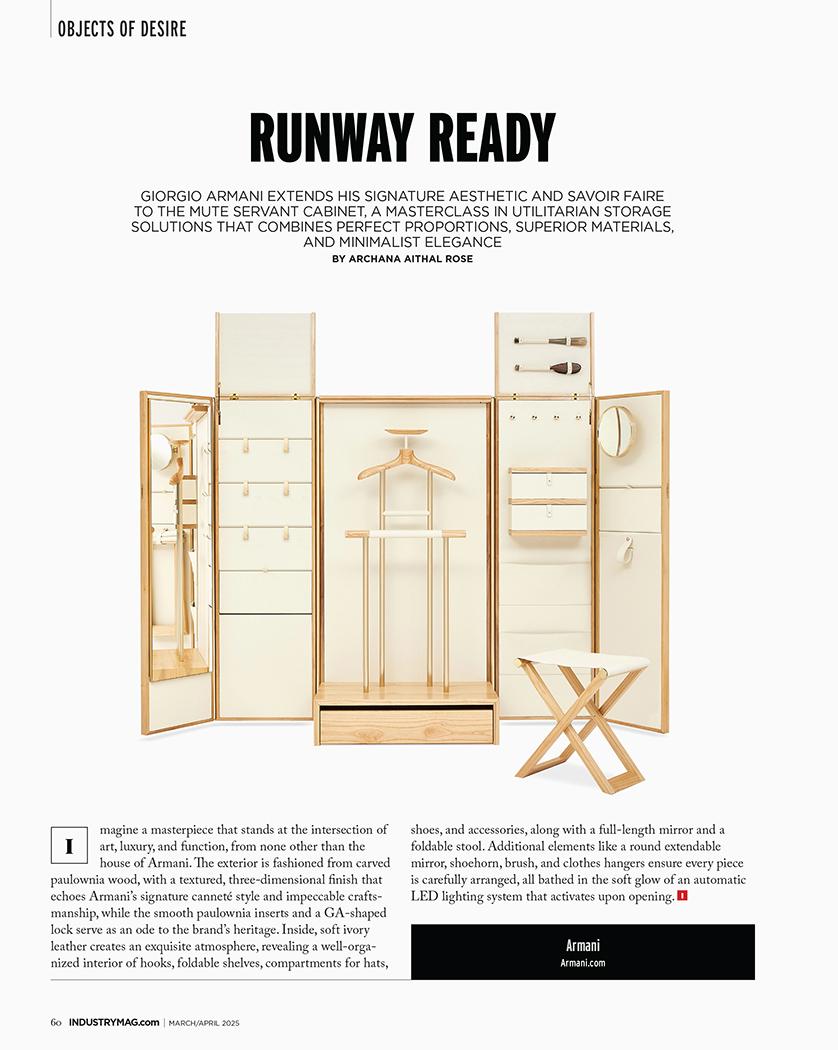 OBJECTS OF DESIRE

RUNWAY READY

GIORGIO ARMANI EXTENDS HIS SIGNATURE AESTHETIC AND SAVOIR FAIRE TO THE MUTE SERVANT CABINET, A MASTERCLASS IN UTILITARIAN STORAGE SOLUTIONS THAT COMBINES PERFECT PROPORTIONS, SUPERIOR MATERIALS, AND MINIMALIST ELEGANCE

BY ARCHANA AITHAL ROSE

Imagine a masterpiece that stands at the intersection of art, luxury, and function, from none other than the house of Armani. The exterior is fashioned from carved paulownia wood, with a textured, three-dimensional finish that echoes Armani's signature canneté style and impeccable craftsmanship, while the smooth paulownia inserts and a GA-shaped lock serve as an ode to the brand's heritage. Inside, soft ivory leather creates an exquisite atmosphere, revealing a well-organized interior of hooks, foldable shelves, compartments for hats, shoes, and accessories, along with a full-length mirror and a foldable stool. Additional elements like a round extendable mirror, shoehorn, brush, and clothes hangers ensure every piece is carefully arranged, all bathed in the soft glow of an automatic LED lighting system that activates upon opening. I

Armani
Armani.com

60 INDUSTRYMAG.com | MARCH/APRIL 2025